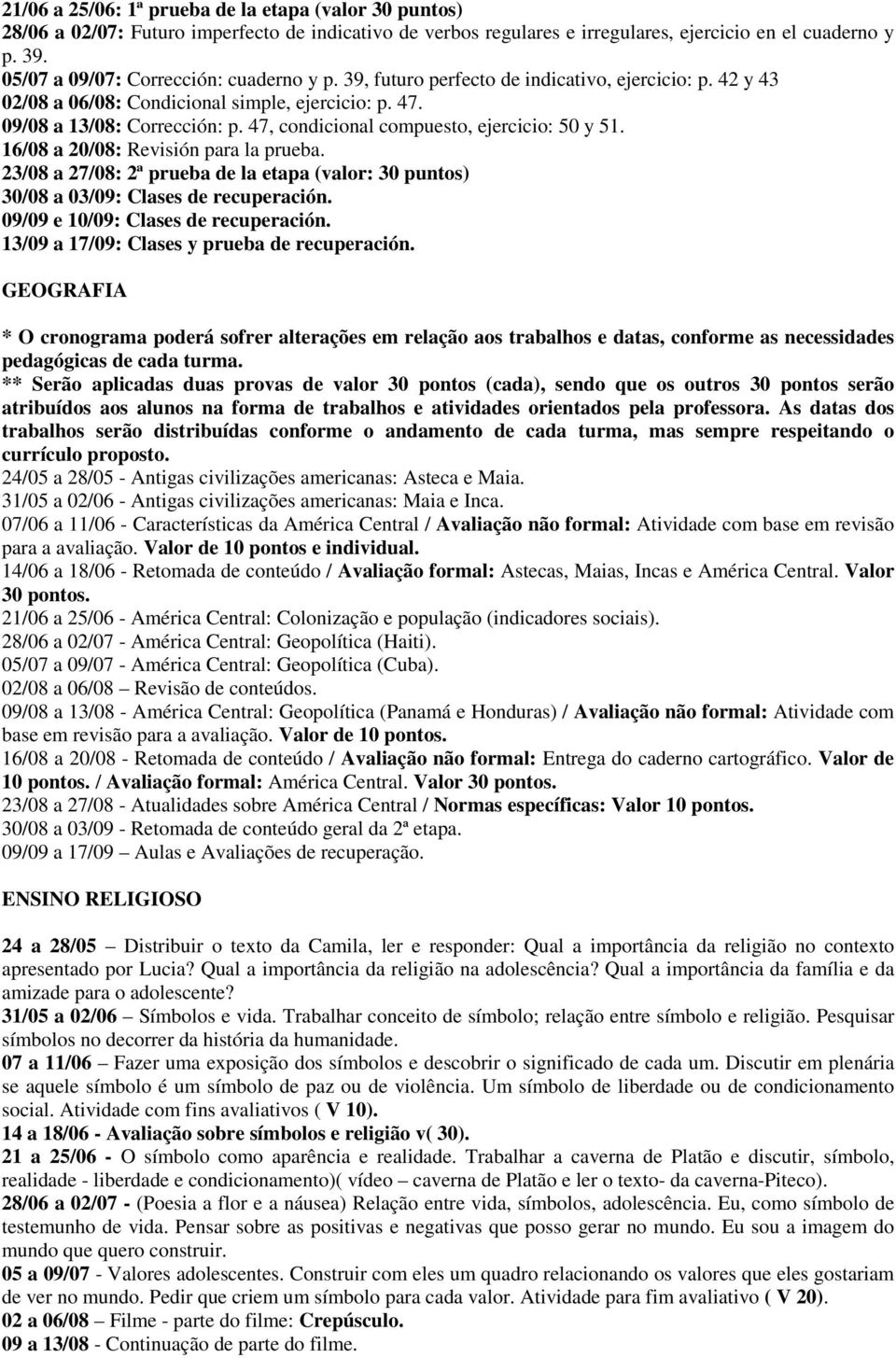 21/06 a 25/06: 1ª prueba de la etapa (valor 30 puntos)
28/06 a 02/07: Futuro imperfecto de indicativo de verbos regulares e irregulares, ejercicio en el cuaderno y p. 39.
05/07 a 09/07: Corrección: cuaderno y p. 39, futuro perfecto de indicativo, ejercicio: p. 42 y 43
02/08 a 06/08: Condicional simple, ejercicio: p. 47.
09/08 a 13/08: Corrección: p. 47, condicional compuesto, ejercicio: 50 y 51.
16/08 a 20/08: Revisión para la prueba.
23/08 a 27/08: 2ª prueba de la etapa (valor: 30 puntos)
30/08 a 03/09: Clases de recuperación.
09/09 e 10/09: Clases de recuperación.
13/09 a 17/09: Clases y prueba de recuperación.

GEOGRAFIA

* O cronograma poderá sofrer alterações em relação aos trabalhos e datas, conforme as necessidades pedagógicas de cada turma.
** Serão aplicadas duas provas de valor 30 pontos (cada), sendo que os outros 30 pontos serão atribuídos aos alunos na forma de trabalhos e atividades orientados pela professora. As datas dos trabalhos serão distribuídas conforme o andamento de cada turma, mas sempre respeitando o currículo proposto.
24/05 a 28/05 - Antigas civilizações americanas: Asteca e Maia.
31/05 a 02/06 - Antigas civilizações americanas: Maia e Inca.
07/06 a 11/06 - Características da América Central / Avaliação não formal: Atividade com base em revisão para a avaliação. Valor de 10 pontos e individual.
14/06 a 18/06 - Retomada de conteúdo / Avaliação formal: Astecas, Maias, Incas e América Central. Valor 30 pontos.
21/06 a 25/06 - América Central: Colonização e população (indicadores sociais).
28/06 a 02/07 - América Central: Geopolítica (Haiti).
05/07 a 09/07 - América Central: Geopolítica (Cuba).
02/08 a 06/08 – Revisão de conteúdos.
09/08 a 13/08 - América Central: Geopolítica (Panamá e Honduras) / Avaliação não formal: Atividade com base em revisão para a avaliação. Valor de 10 pontos.
16/08 a 20/08 - Retomada de conteúdo / Avaliação não formal: Entrega do caderno cartográfico. Valor de 10 pontos. / Avaliação formal: América Central. Valor 30 pontos.
23/08 a 27/08 - Atualidades sobre América Central / Normas específicas: Valor 10 pontos.
30/08 a 03/09 - Retomada de conteúdo geral da 2ª etapa.
09/09 a 17/09 – Aulas e Avaliações de recuperação.

ENSINO RELIGIOSO

24 a 28/05 – Distribuir o texto da Camila, ler e responder: Qual a importância da religião no contexto apresentado por Lucia? Qual a importância da religião na adolescência? Qual a importância da família e da amizade para o adolescente?
31/05 a 02/06 – Símbolos e vida. Trabalhar conceito de símbolo; relação entre símbolo e religião. Pesquisar símbolos no decorrer da história da humanidade.
07 a 11/06 – Fazer uma exposição dos símbolos e descobrir o significado de cada um. Discutir em plenária se aquele símbolo é um símbolo de paz ou de violência. Um símbolo de liberdade ou de condicionamento social. Atividade com fins avaliativos ( V 10).
14 a 18/06 - Avaliação sobre símbolos e religião v( 30).
21 a 25/06 - O símbolo como aparência e realidade. Trabalhar a caverna de Platão e discutir, símbolo, realidade - liberdade e condicionamento)( vídeo – caverna de Platão e ler o texto- da caverna-Piteco).
28/06 a 02/07 - (Poesia a flor e a náusea) Relação entre vida, símbolos, adolescência. Eu, como símbolo de testemunho de vida. Pensar sobre as positivas e negativas que posso gerar no mundo. Eu sou a imagem do mundo que quero construir.
05 a 09/07 - Valores adolescentes. Construir com eles um quadro relacionando os valores que eles gostariam de ver no mundo. Pedir que criem um símbolo para cada valor. Atividade para fim avaliativo ( V 20).
02 a 06/08 – Filme - parte do filme: Crepúsculo.
09 a 13/08 - Continuação de parte do filme.